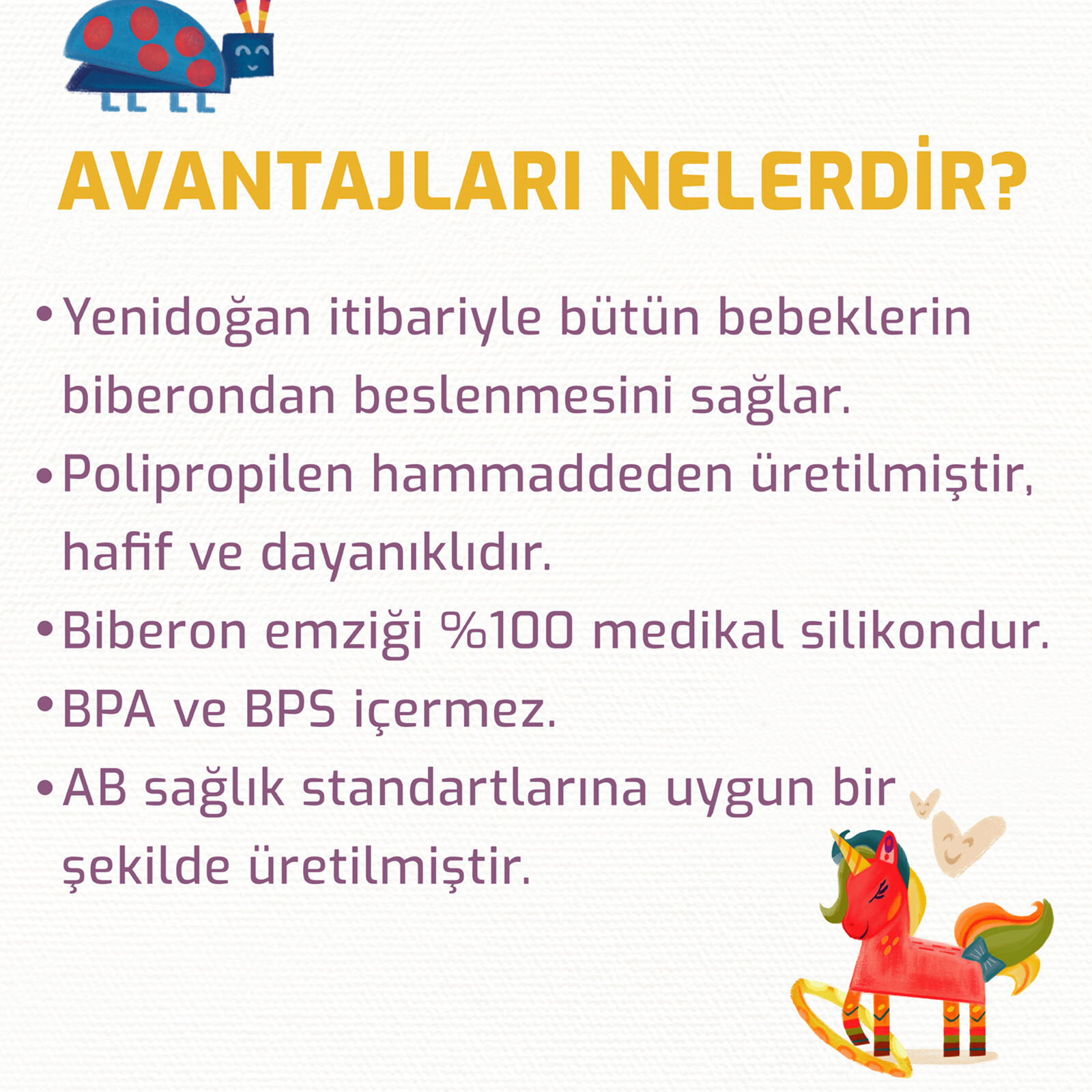 AVANTAJLARI NELERDİR?

• Yenidoğan itibariyle bütün bebeklerin biberondan beslenmesini sağlar.
• Polipropilen hammaddeden üretilmiştir, hafif ve dayanıklıdır.
• Biberon emziği %100 medikal silikondur.
• BPA ve BPS içermez.
• AB sağlık standartlarına uygun bir şekilde üretilmiştir.